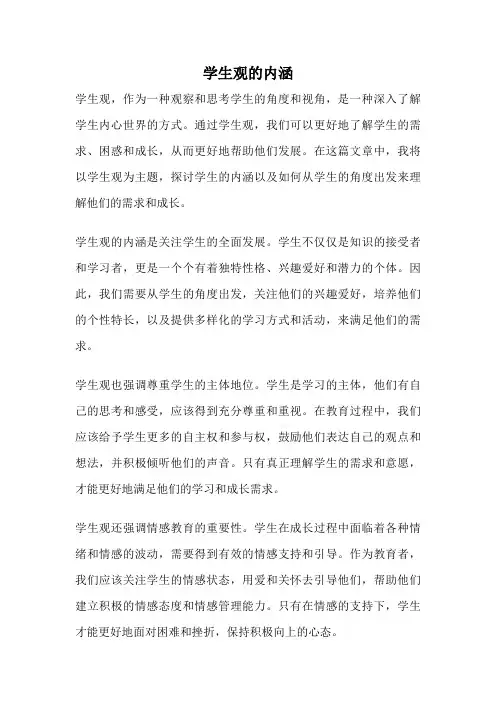 学生观的内涵

学生观，作为一种观察和思考学生的角度和视角，是一种深入了解学生内心世界的方式。通过学生观，我们可以更好地了解学生的需求、困惑和成长，从而更好地帮助他们发展。在这篇文章中，我将以学生观为主题，探讨学生的内涵以及如何从学生的角度出发来理解他们的需求和成长。

学生观的内涵是关注学生的全面发展。学生不仅仅是知识的接受者和学习者，更是一个个有着独特性格、兴趣爱好和潜力的个体。因此，我们需要从学生的角度出发，关注他们的兴趣爱好，培养他们的个性特长，以及提供多样化的学习方式和活动，来满足他们的需求。

学生观也强调尊重学生的主体地位。学生是学习的主体，他们有自己的思考和感受，应该得到充分尊重和重视。在教育过程中，我们应该给予学生更多的自主权和参与权，鼓励他们表达自己的观点和想法，并积极倾听他们的声音。只有真正理解学生的需求和意愿，才能更好地满足他们的学习和成长需求。

学生观还强调情感教育的重要性。学生在成长过程中面临着各种情绪和情感的波动，需要得到有效的情感支持和引导。作为教育者，我们应该关注学生的情感状态，用爱和关怀去引导他们，帮助他们建立积极的情感态度和情感管理能力。只有在情感的支持下，学生才能更好地面对困难和挫折，保持积极向上的心态。